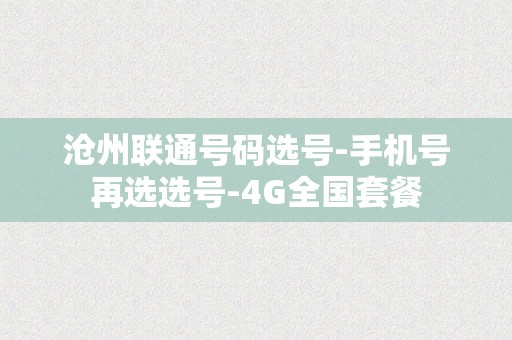 沧州联通号码选号-手机号再选选号-4G全国套餐